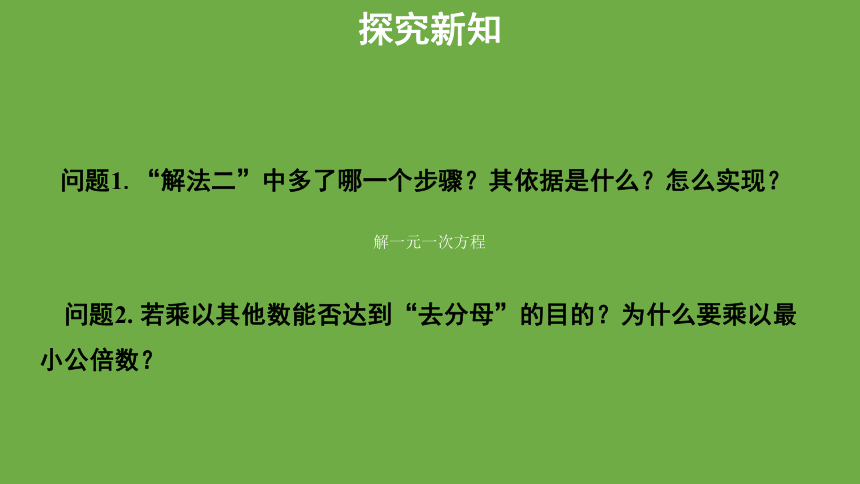 探究新知

问题1. “解法二”中多了哪一个步骤？其依据是什么？怎么实现？

解一元一次方程

问题2. 若乘以其他数能否达到“去分母”的目的？为什么要乘以最小公倍数？